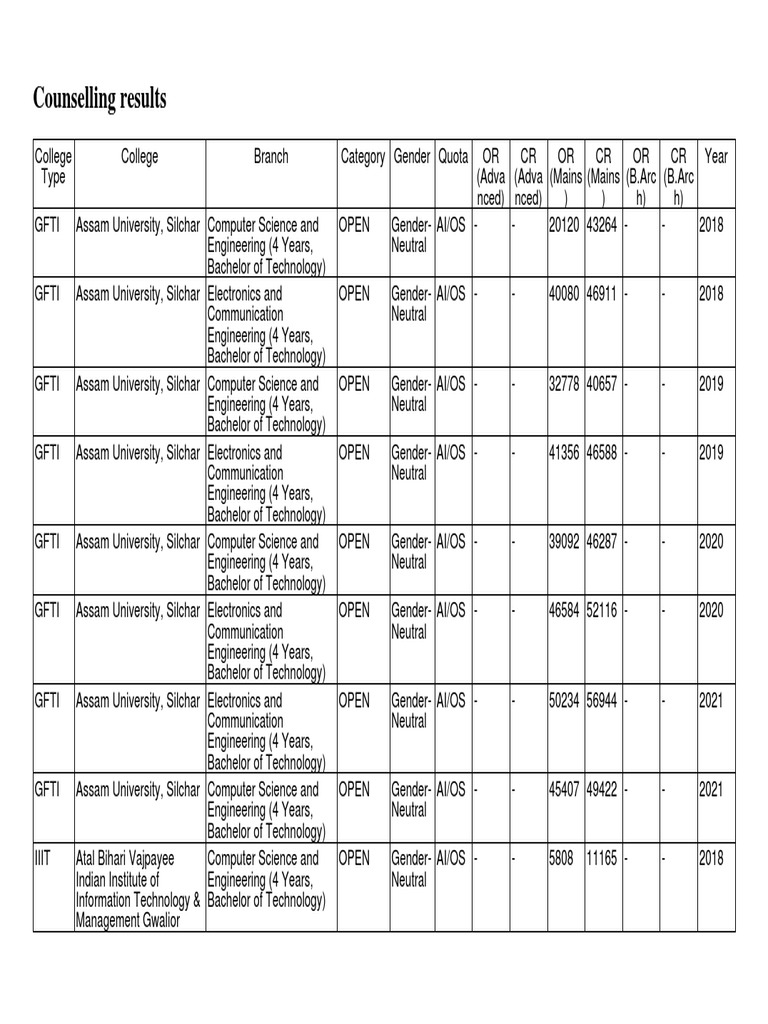 Counselling results

| College Type | College | Branch | Category | Gender | Quota | OR (Advanced) | CR (Advanced) | OR (Mains) | CR (Mains) | OR (B.Arch) | CR (B.Arch) | Year |
|---|---|---|---|---|---|---|---|---|---|---|---|---|
| GFTI | Assam University, Silchar | Computer Science and Engineering (4 Years, Bachelor of Technology) | OPEN | Gender-Neutral | AI/OS | - | - | 20120 | 43264 | - | - | 2018 |
| GFTI | Assam University, Silchar | Electronics and Communication Engineering (4 Years, Bachelor of Technology) | OPEN | Gender-Neutral | AI/OS | - | - | 40080 | 46911 | - | - | 2018 |
| GFTI | Assam University, Silchar | Computer Science and Engineering (4 Years, Bachelor of Technology) | OPEN | Gender-Neutral | AI/OS | - | - | 32778 | 40657 | - | - | 2019 |
| GFTI | Assam University, Silchar | Electronics and Communication Engineering (4 Years, Bachelor of Technology) | OPEN | Gender-Neutral | AI/OS | - | - | 41356 | 46588 | - | - | 2019 |
| GFTI | Assam University, Silchar | Computer Science and Engineering (4 Years, Bachelor of Technology) | OPEN | Gender-Neutral | AI/OS | - | - | 39092 | 46287 | - | - | 2020 |
| GFTI | Assam University, Silchar | Electronics and Communication Engineering (4 Years, Bachelor of Technology) | OPEN | Gender-Neutral | AI/OS | - | - | 46584 | 52116 | - | - | 2020 |
| GFTI | Assam University, Silchar | Electronics and Communication Engineering (4 Years, Bachelor of Technology) | OPEN | Gender-Neutral | AI/OS | - | - | 50234 | 56944 | - | - | 2021 |
| GFTI | Assam University, Silchar | Computer Science and Engineering (4 Years, Bachelor of Technology) | OPEN | Gender-Neutral | AI/OS | - | - | 45407 | 49422 | - | - | 2021 |
| IIIT | Atal Bihari Vajpayee Indian Institute of Information Technology & Management Gwalior | Computer Science and Engineering (4 Years, Bachelor of Technology) | OPEN | Gender-Neutral | AI/OS | - | - | 5808 | 11165 | - | - | 2018 |